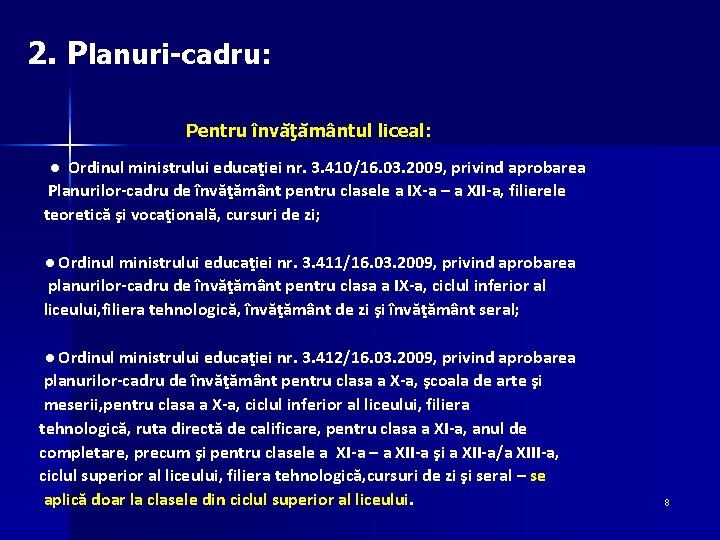 2. Planuri-cadru:

Pentru învăţământul liceal:

● Ordinul ministrului educaţiei nr. 3.410/16.03.2009, privind aprobarea Planurilor-cadru de învăţământ pentru clasele a IX-a – a XII-a, filierele teoretică şi vocaţională, cursuri de zi;

● Ordinul ministrului educaţiei nr. 3.411/16.03.2009, privind aprobarea planurilor-cadru de învăţământ pentru clasa a IX-a, ciclul inferior al liceului,filiera tehnologică, învăţământ de zi şi învăţământ seral;

● Ordinul ministrului educaţiei nr. 3.412/16.03.2009, privind aprobarea planurilor-cadru de învăţământ pentru clasa a X-a, şcoala de arte şi meserii,pentru clasa a X-a, ciclul inferior al liceului, filiera tehnologică, ruta directă de calificare, pentru clasa a XI-a, anul de completare, precum şi pentru clasele a XI-a – a XII-a şi a XII-a/a XIII-a, ciclul superior al liceului, filiera tehnologică,cursuri de zi şi seral – se aplică doar la clasele din ciclul superior al liceului.

8